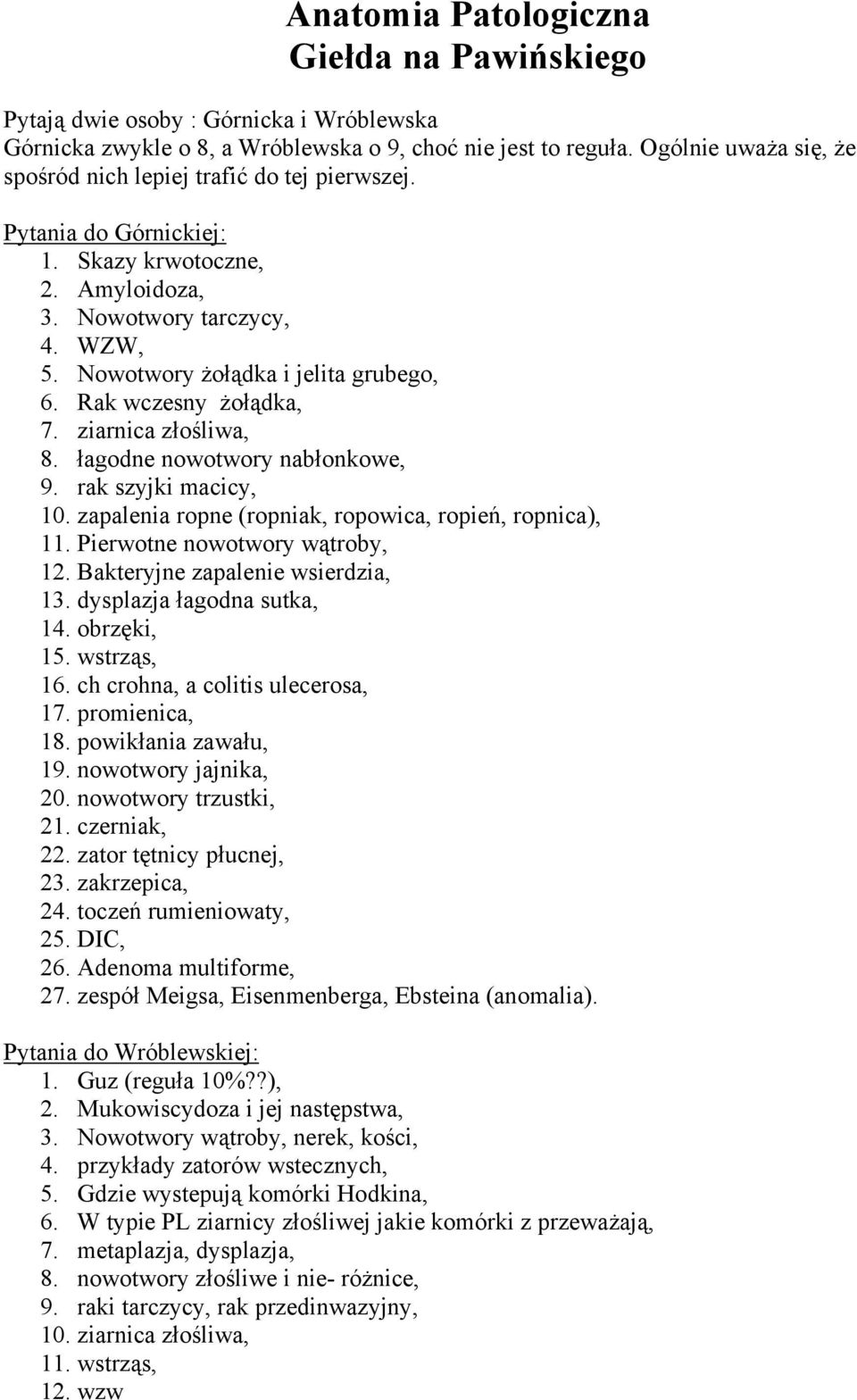 Anatomia Patologiczna
Giełda na Pawińskiego

Pytają dwie osoby : Górnicka i Wróblewska
Górnicka zwykle o 8, a Wróblewska o 9, choć nie jest to reguła. Ogólnie uważa się, że spośród nich lepiej trafić do tej pierwszej.

Pytania do Górnickiej:
1. Skazy krwotoczne,
2. Amyloidoza,
3. Nowotwory tarczycy,
4. WZW,
5. Nowotwory żołądka i jelita grubego,
6. Rak wczesny żołądka,
7. ziarnica złośliwa,
8. łagodne nowotwory nabłonkowe,
9. rak szyjki macicy,
10. zapalenia ropne (ropniak, ropowica, ropień, ropnica),
11. Pierwotne nowotwory wątroby,
12. Bakteryjne zapalenie wsierdzia,
13. dysplazja łagodna sutka,
14. obrzęki,
15. wstrząs,
16. ch crohna, a colitis ulecerosa,
17. promienica,
18. powikłania zawału,
19. nowotwory jajnika,
20. nowotwory trzustki,
21. czerniak,
22. zator tętnicy płucnej,
23. zakrzepica,
24. toczeń rumieniowaty,
25. DIC,
26. Adenoma multiforme,
27. zespół Meigsa, Eisenmenberga, Ebsteina (anomalia).

Pytania do Wróblewskiej:
1. Guz (reguła 10%??),
2. Mukowiscydoza i jej następstwa,
3. Nowotwory wątroby, nerek, kości,
4. przykłady zatorów wstecznych,
5. Gdzie wystepują komórki Hodkina,
6. W typie PL ziarnicy złośliwej jakie komórki z przeważają,
7. metaplazja, dysplazja,
8. nowotwory złośliwe i nie- różnice,
9. raki tarczycy, rak przedinwazyjny,
10. ziarnica złośliwa,
11. wstrząs,
12. wzw